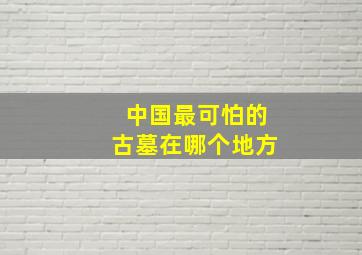 中国最可怕的
古墓在哪个地方